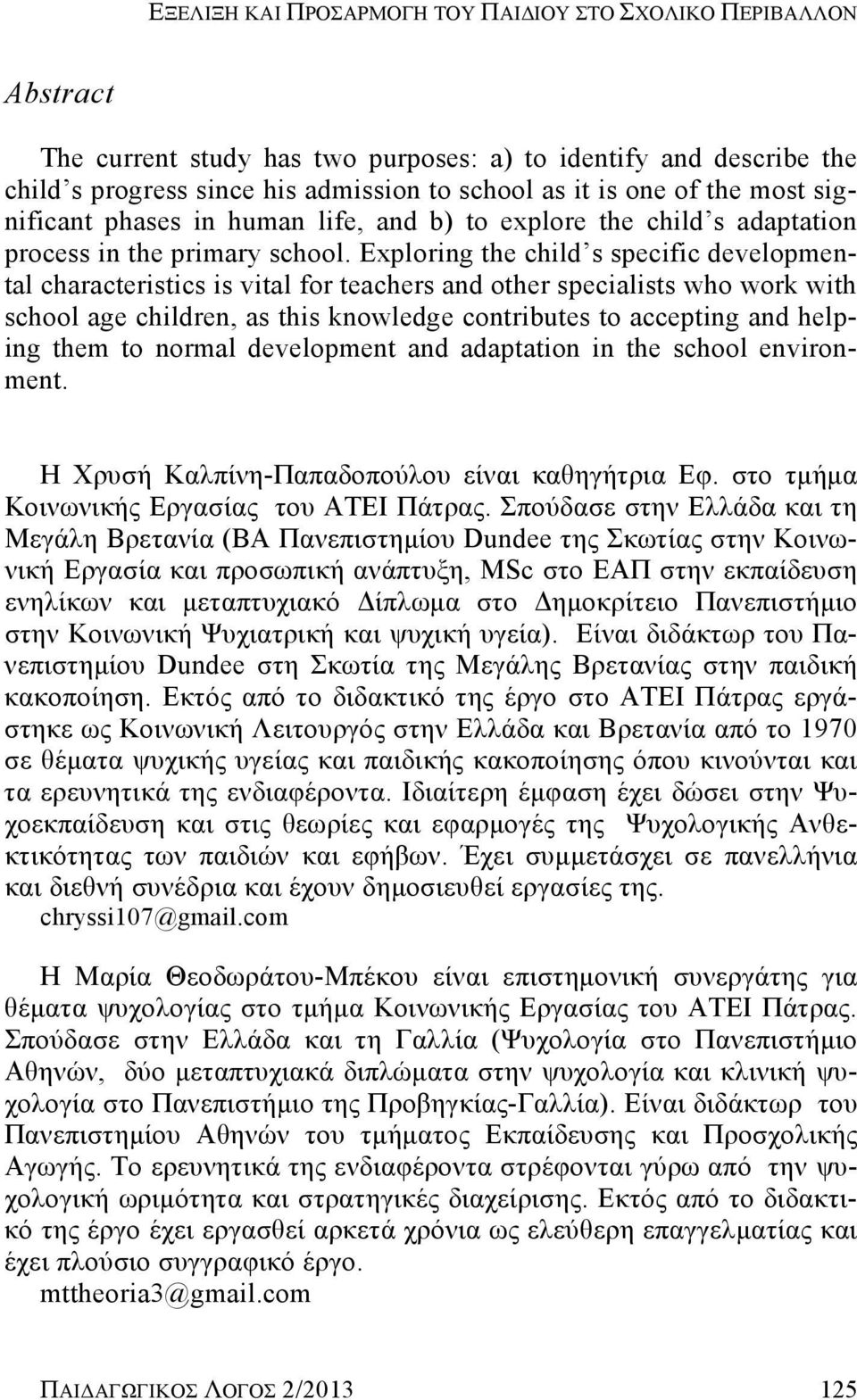 ΕΞΕΛΙΞΗ ΚΑΙ ΠΡΟΣΑΡΜΟΓΗ ΤΟΥ ΠΑΙΔΙΟΥ ΣΤΟ ΣΧΟΛΙΚΟ ΠΕΡΙΒΑΛΛΟΝ

Abstract

The current study has two purposes: a) to identify and describe the child's progress since his admission to school as it is one of the most significant phases in human life, and b) to explore the child's adaptation process in the primary school. Exploring the child's specific developmental characteristics is vital for teachers and other specialists who work with school age children, as this knowledge contributes to accepting and helping them to normal development and adaptation in the school environment.

Η Χρυσή Καλπίνη-Παπαδοπούλου είναι καθηγήτρια Εφ. στο τμήμα Κοινωνικής Εργασίας του ΑΤΕΙ Πάτρας. Σπούδασε στην Ελλάδα και τη Μεγάλη Βρετανία (ΒΑ Πανεπιστημίου Dundee της Σκωτίας στην Κοινωνική Εργασία και προσωπική ανάπτυξη, MSc στο ΕΑΠ στην εκπαίδευση ενηλίκων και μεταπτυχιακό Δίπλωμα στο Δημοκρίτειο Πανεπιστήμιο στην Κοινωνική Ψυχιατρική και ψυχική υγεία). Είναι διδάκτωρ του Πανεπιστημίου Dundee στη Σκωτία της Μεγάλης Βρετανίας στην παιδική κακοποίηση. Εκτός από το διδακτικό της έργο στο ΑΤΕΙ Πάτρας εργάστηκε ως Κοινωνική Λειτουργός στην Ελλάδα και Βρετανία από το 1970 σε θέματα ψυχικής υγείας και παιδικής κακοποίησης όπου κινούνται και τα ερευνητικά της ενδιαφέροντα. Ιδιαίτερη έμφαση έχει δώσει στην Ψυχοεκπαίδευση και στις θεωρίες και εφαρμογές της Ψυχολογικής Ανθεκτικότητας των παιδιών και εφήβων. Έχει συμμετάσχει σε πανελλήνια και διεθνή συνέδρια και έχουν δημοσιευθεί εργασίες της.
chryssi107@gmail.com

Η Μαρία Θεοδωράτου-Μπέκου είναι επιστημονική συνεργάτης για θέματα ψυχολογίας στο τμήμα Κοινωνικής Εργασίας του ΑΤΕΙ Πάτρας. Σπούδασε στην Ελλάδα και τη Γαλλία (Ψυχολογία στο Πανεπιστήμιο Αθηνών, δύο μεταπτυχιακά διπλώματα στην ψυχολογία και κλινική ψυχολογία στο Πανεπιστήμιο της Προβηγκίας-Γαλλία). Είναι διδάκτωρ του Πανεπιστημίου Αθηνών του τμήματος Εκπαίδευσης και Προσχολικής Αγωγής. Το ερευνητικά της ενδιαφέροντα στρέφονται γύρω από την ψυχολογική ωριμότητα και στρατηγικές διαχείρισης. Εκτός από το διδακτικό της έργο έχει εργασθεί αρκετά χρόνια ως ελεύθερη επαγγελματίας και έχει πλούσιο συγγραφικό έργο.
mttheoria3@gmail.com

ΠΑΙΔΑΓΩΓΙΚΟΣ ΛΟΓΟΣ 2/2013 125